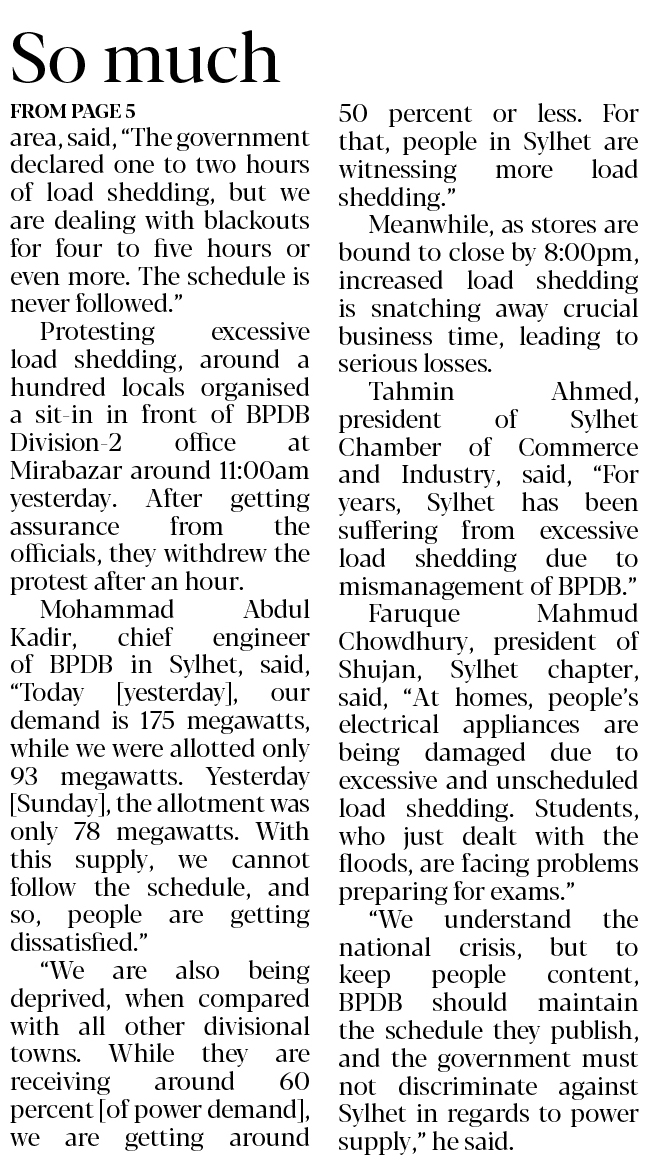 So much

FROM PAGE 5

area, said, "The government declared one to two hours of load shedding, but we are dealing with blackouts for four to five hours or even more. The schedule is never followed."

Protesting excessive load shedding, around a hundred locals organised a sit-in in front of BPDB Division-2 office at Mirabazar around 11:00am yesterday. After getting assurance from the officials, they withdrew the protest after an hour.

Mohammad Abdul Kadir, chief engineer of BPDB in Sylhet, said, "Today [yesterday], our demand is 175 megawatts, while we were allotted only 93 megawatts. Yesterday [Sunday], the allotment was only 78 megawatts. With this supply, we cannot follow the schedule, and so, people are getting dissatisfied."

"We are also being deprived, when compared with all other divisional towns. While they are receiving around 60 percent [of power demand], we are getting around 50 percent or less. For that, people in Sylhet are witnessing more load shedding."

Meanwhile, as stores are bound to close by 8:00pm, increased load shedding is snatching away crucial business time, leading to serious losses.

Tahmin Ahmed, president of Sylhet Chamber of Commerce and Industry, said, "For years, Sylhet has been suffering from excessive load shedding due to mismanagement of BPDB."

Faruque Mahmud Chowdhury, president of Shujan, Sylhet chapter, said, "At homes, people's electrical appliances are being damaged due to excessive and unscheduled load shedding. Students, who just dealt with the floods, are facing problems preparing for exams."

"We understand the national crisis, but to keep people content, BPDB should maintain the schedule they publish, and the government must not discriminate against Sylhet in regards to power supply," he said.